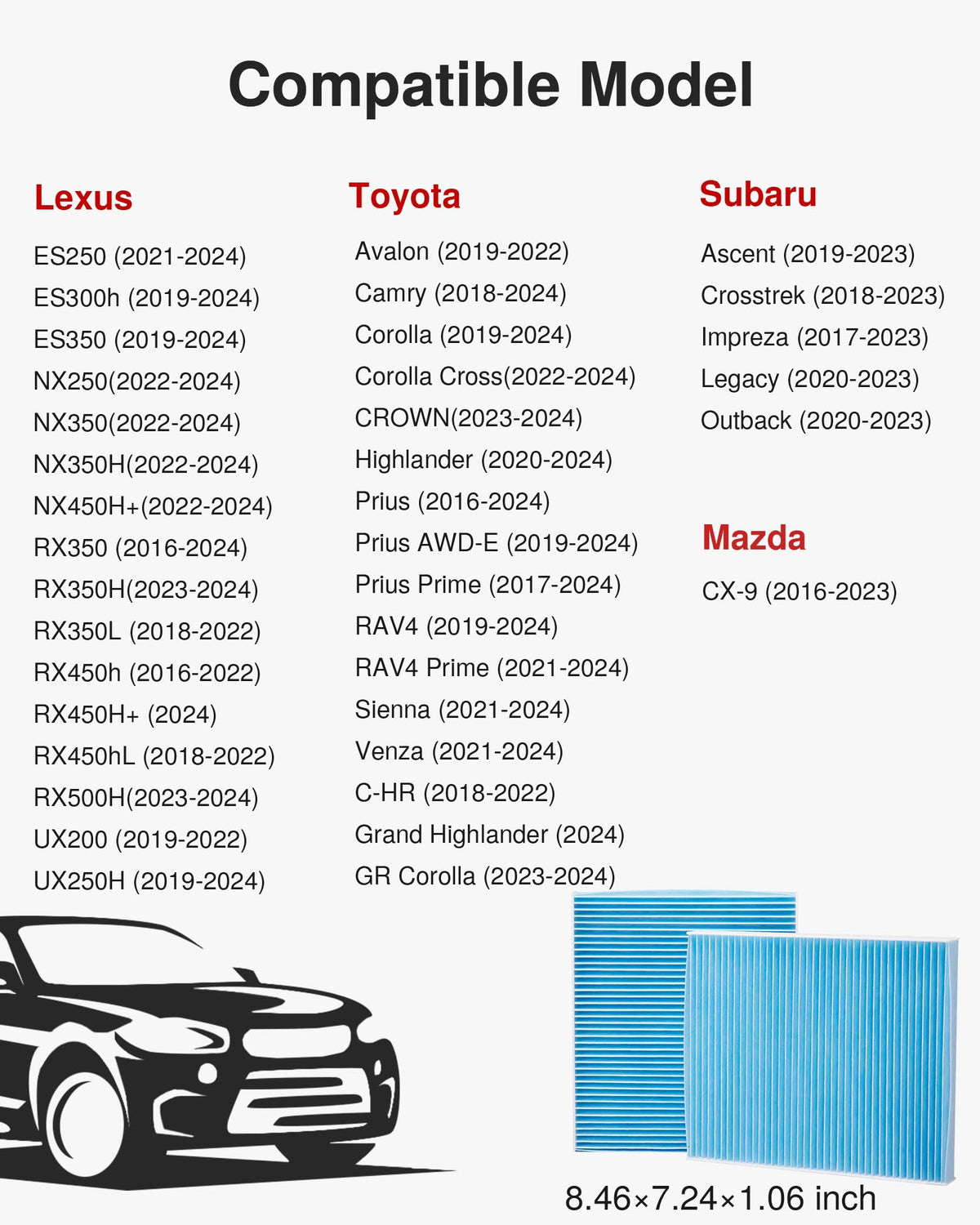 Compatible Model

Lexus

ES250 (2021-2024)
ES300h (2019-2024)
ES350 (2019-2024)
NX250(2022-2024)
NX350(2022-2024)
NX350H(2022-2024)
NX450H+(2022-2024)
RX350 (2016-2024)
RX350H(2023-2024)
RX350L (2018-2022)
RX450h (2016-2022)
RX450H+ (2024)
RX450hL (2018-2022)
RX500H(2023-2024)
UX200 (2019-2022)
UX250H (2019-2024)

Toyota

Avalon (2019-2022)
Camry (2018-2024)
Corolla (2019-2024)
Corolla Cross(2022-2024)
CROWN(2023-2024)
Highlander (2020-2024)
Prius (2016-2024)
Prius AWD-E (2019-2024)
Prius Prime (2017-2024)
RAV4 (2019-2024)
RAV4 Prime (2021-2024)
Sienna (2021-2024)
Venza (2021-2024)
C-HR (2018-2022)
Grand Highlander (2024)
GR Corolla (2023-2024)

Subaru

Ascent (2019-2023)
Crosstrek (2018-2023)
Impreza (2017-2023)
Legacy (2020-2023)
Outback (2020-2023)

Mazda

CX-9 (2016-2023)

8.46×7.24×1.06 inch